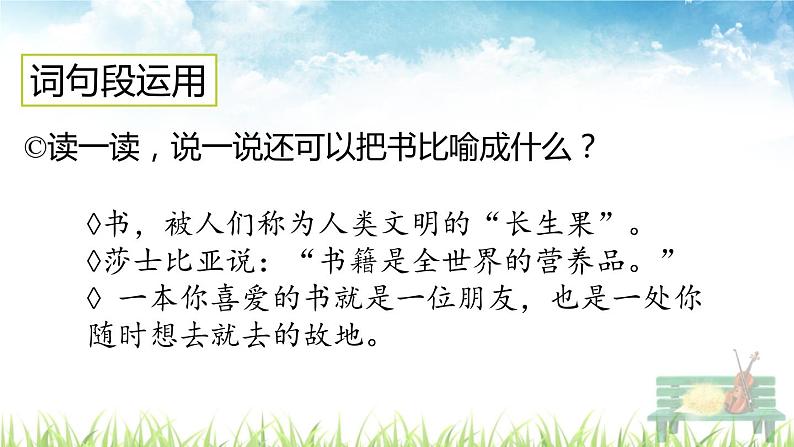 词句段运用

©读一读，说一说还可以把书比喻成什么？

◊书，被人们称为人类文明的“长生果”。
◊莎士比亚说：“书籍是全世界的营养品。”
◊ 一本你喜爱的书就是一位朋友，也是一处你随时想去就去的故地。